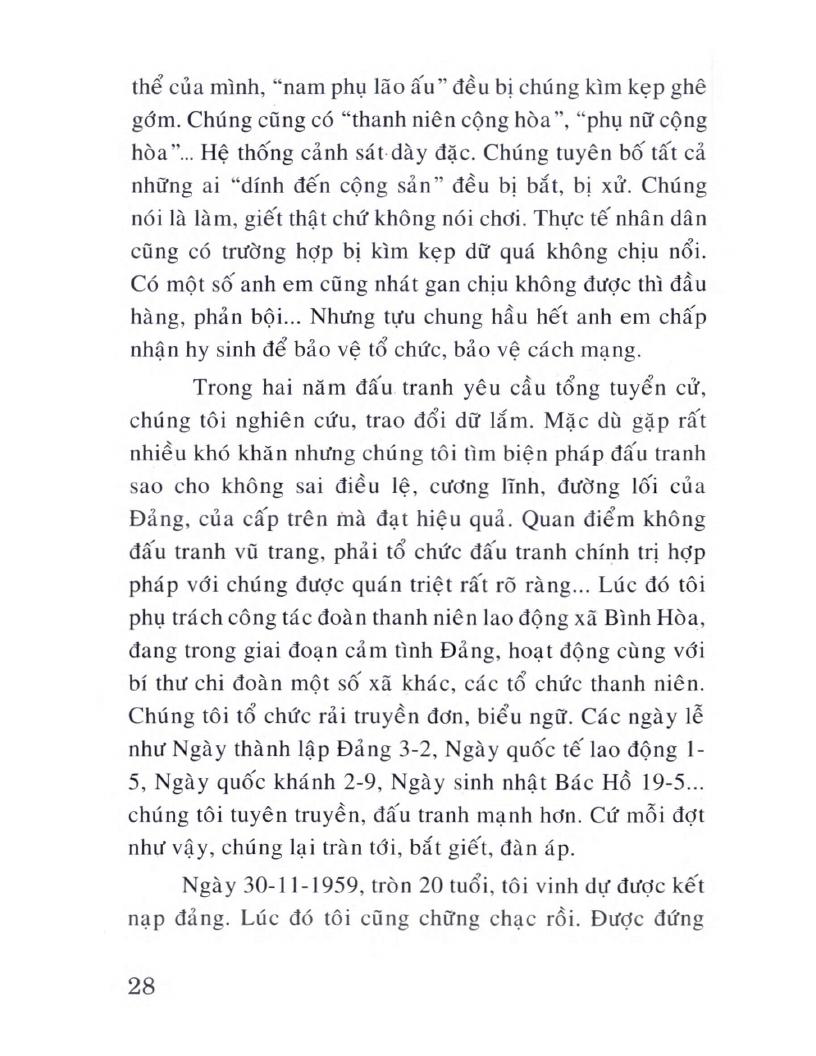 thể của mình, "nam phụ lão ấu" đều bị chúng kìm kẹp ghê gớm. Chúng cũng có "thanh niên cộng hòa", "phụ nữ cộng hòa"... Hệ thống cảnh sát dày đặc. Chúng tuyên bố tất cả những ai "dính đến cộng sản" đều bị bắt, bị xử. Chúng nói là làm, giết thật chứ không nói chơi. Thực tế nhân dân cũng có trường hợp bị kìm kẹp dữ quá không chịu nổi. Có một số anh em cũng nhát gan chịu không được thì đầu hàng, phản bội... Nhưng tựu chung hầu hết anh em chấp nhận hy sinh để bảo vệ tổ chức, bảo vệ cách mạng.

Trong hai năm đấu tranh yêu cầu tổng tuyển cử, chúng tôi nghiên cứu, trao đổi dữ lắm. Mặc dù gặp rất nhiều khó khăn nhưng chúng tôi tìm biện pháp đấu tranh sao cho không sai điều lệ, cương lĩnh, đường lối của Đảng, của cấp trên mà đạt hiệu quả. Quan điểm không đấu tranh vũ trang, phải tổ chức đấu tranh chính trị hợp pháp với chúng được quán triệt rất rõ ràng... Lúc đó tôi phụ trách công tác đoàn thanh niên lao động xã Bình Hòa, đang trong giai đoạn cảm tình Đảng, hoạt động cùng với bí thư chi đoàn một số xã khác, các tổ chức thanh niên. Chúng tôi tổ chức rải truyền đơn, biểu ngữ. Các ngày lễ như Ngày thành lập Đảng 3-2, Ngày quốc tế lao động 1-5, Ngày quốc khánh 2-9, Ngày sinh nhật Bác Hồ 19-5... chúng tôi tuyên truyền, đấu tranh mạnh hơn. Cứ mỗi đợt như vậy, chúng lại tràn tới, bắt giết, đàn áp.

Ngày 30-11-1959, tròn 20 tuổi, tôi vinh dự được kết nạp đảng. Lúc đó tôi cũng chững chạc rồi. Được đứng

28